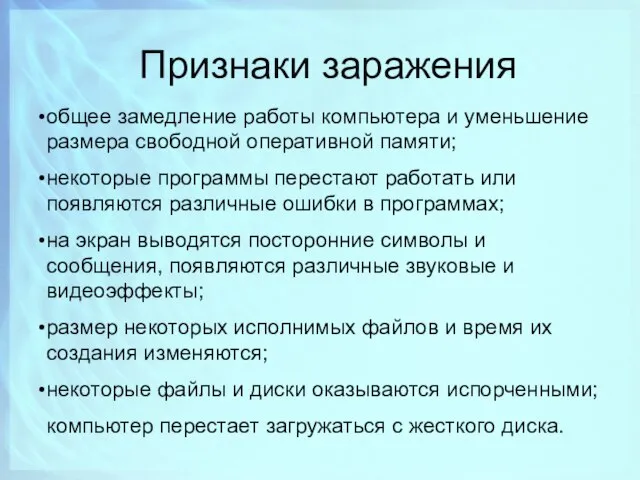 Признаки заражения

•общее замедление работы компьютера и уменьшение размера свободной оперативной памяти;

•некоторые программы перестают работать или появляются различные ошибки в программах;

•на экран выводятся посторонние символы и сообщения, появляются различные звуковые и видеоэффекты;

•размер некоторых исполнимых файлов и время их создания изменяются;

•некоторые файлы и диски оказываются испорченными;

компьютер перестает загружаться с жесткого диска.